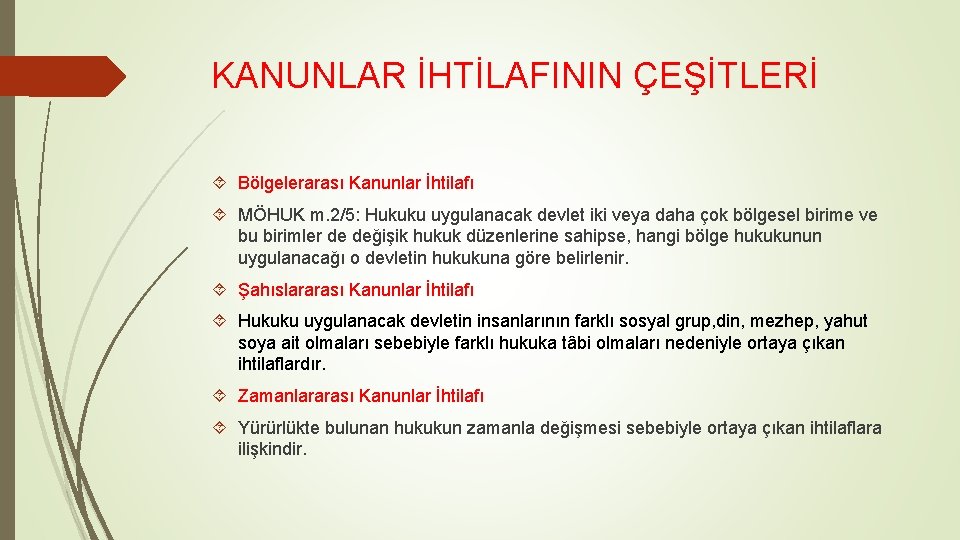 KANUNLAR İHTİLAFININ ÇEŞİTLERİ

Bölgelerarası Kanunlar İhtilafı

MÖHUK m.2/5: Hukuku uygulanacak devlet iki veya daha çok bölgesel birime ve bu birimler de değişik hukuk düzenlerine sahipse, hangi bölge hukukunun uygulanacağı o devletin hukukuna göre belirlenir.

Şahıslararası Kanunlar İhtilafı

Hukuku uygulanacak devletin insanlarının farklı sosyal grup,din, mezhep, yahut soya ait olmaları sebebiyle farklı hukuka tâbi olmaları nedeniyle ortaya çıkan ihtilaflardır.

Zamanlararası Kanunlar İhtilafı

Yürürlükte bulunan hukukun zamanla değişmesi sebebiyle ortaya çıkan ihtilaflara ilişkindir.